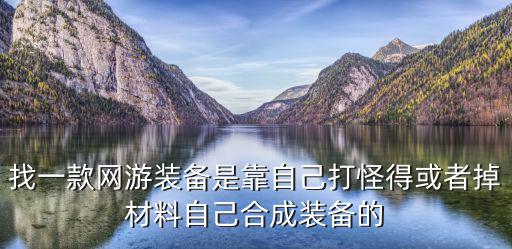 找一款网游装备是靠自己打怪得或者掉材料自己合成装备的